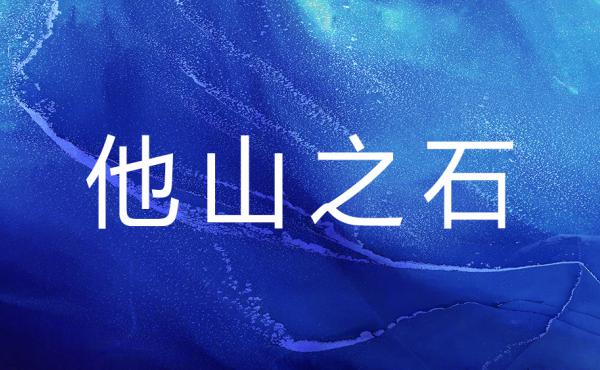 他山之石